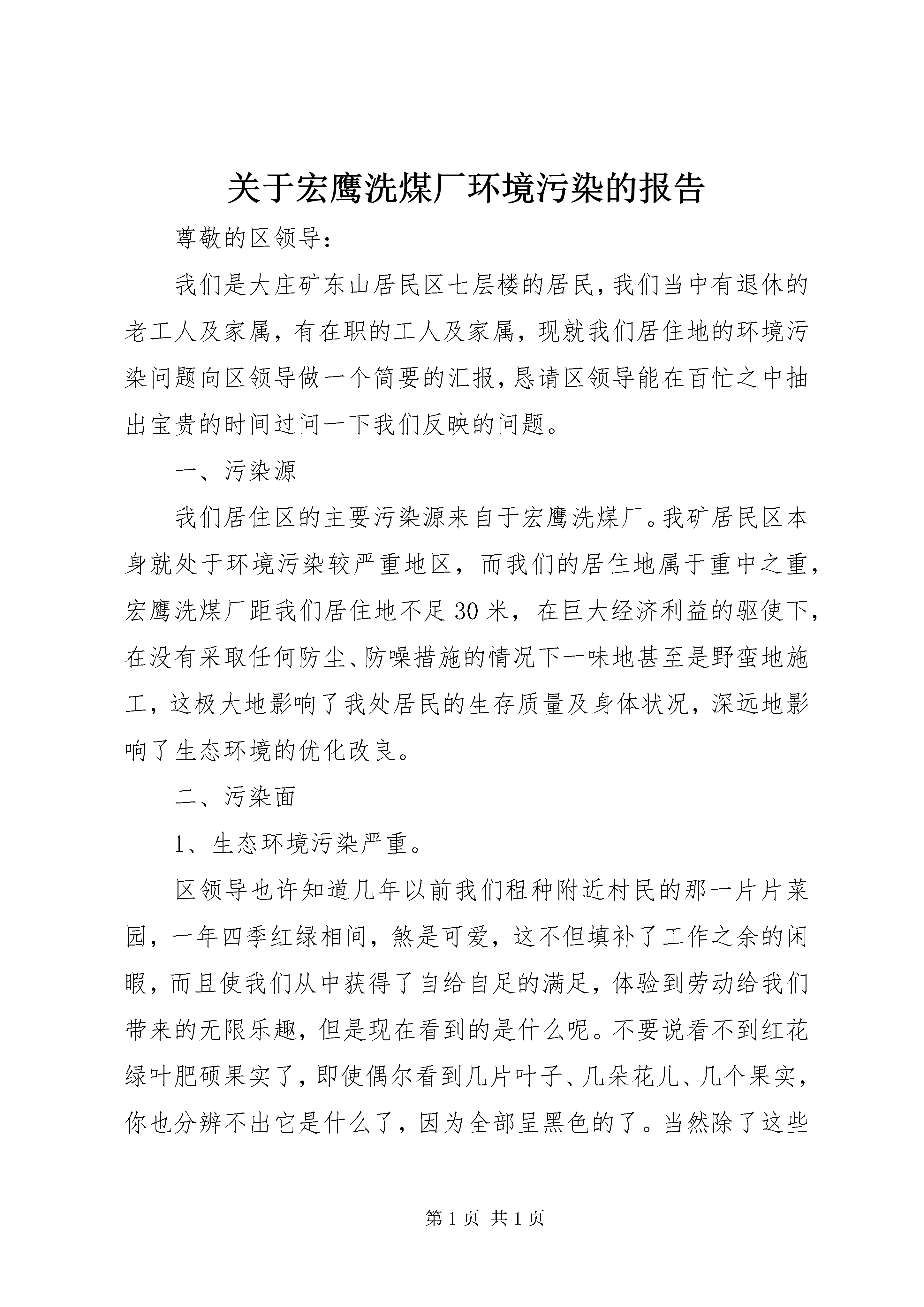 关于宏鹰洗煤厂环境污染的报告

尊敬的区领导：

我们是大庄矿东山居民区七层楼的居民，我们当中有退休的老工人及家属，有在职的工人及家属，现就我们居住地的环境污染问题向区领导做一个简要的汇报，恳请区领导能在百忙之中抽出宝贵的时间过问一下我们反映的问题。

一、污染源

我们居住区的主要污染源来自于宏鹰洗煤厂。我矿居民区本身就处于环境污染较严重地区，而我们的居住地属于重中之重，宏鹰洗煤厂距我们居住地不足30米，在巨大经济利益的驱使下，在没有采取任何防尘、防噪措施的情况下一味地甚至是野蛮地施工，这极大地影响了我处居民的生存质量及身体状况，深远地影响了生态环境的优化改良。

二、污染面

1、生态环境污染严重。

区领导也许知道几年以前我们租种附近村民的那一片片菜园，一年四季红绿相间，煞是可爱，这不但填补了工作之余的闲暇，而且使我们从中获得了自给自足的满足，体验到劳动给我们带来的无限乐趣，但是现在看到的是什么呢。不要说看不到红花绿叶肥硕果实了，即使偶尔看到几片叶子、几朵花儿、几个果实，你也分辨不出它是什么了，因为全部呈黑色的了。当然除了这些

第1页 共1页